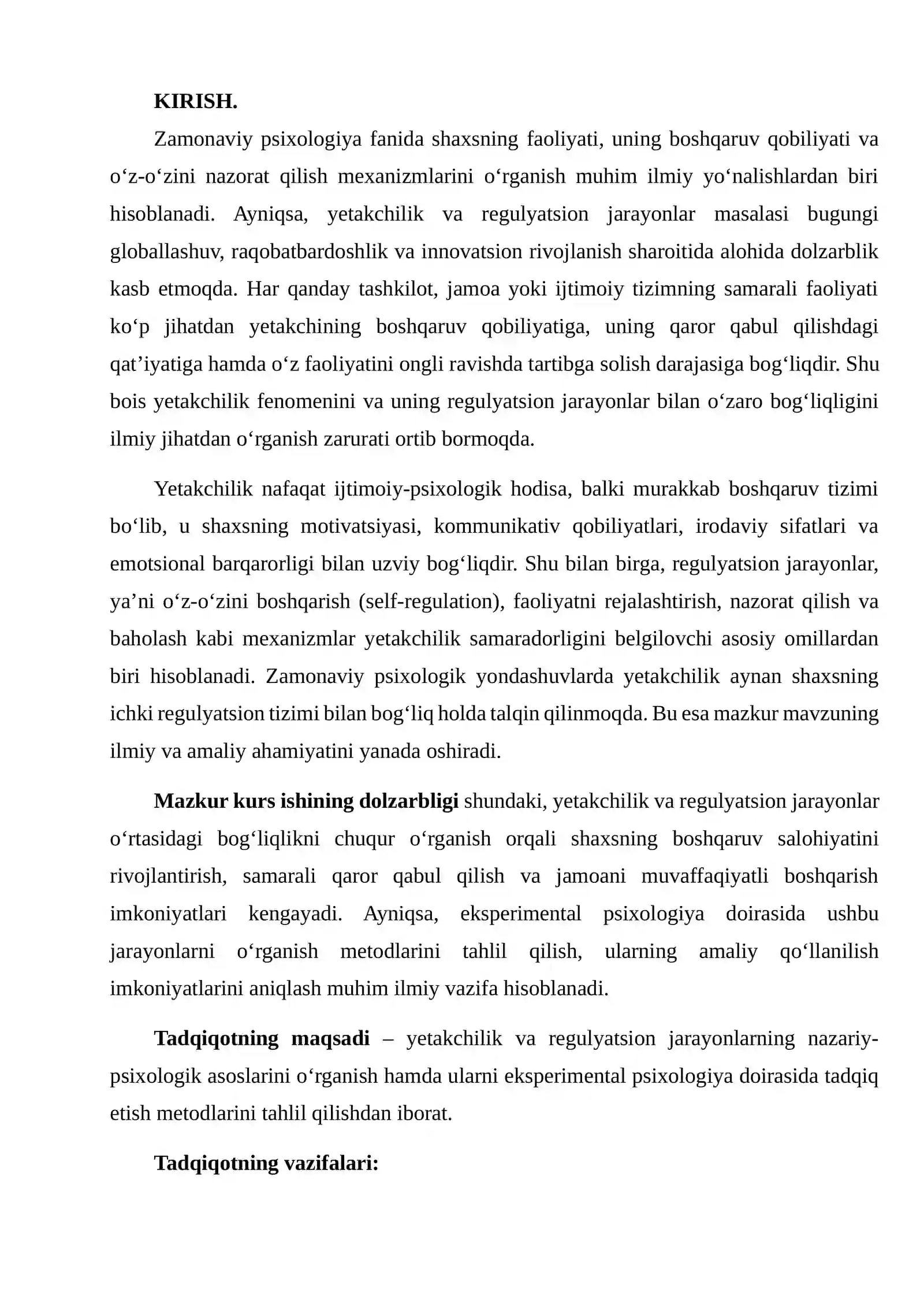 KIRISH.

Zamonaviy psixologiya fanida shaxsning faoliyati, uning boshqaruv qobiliyati va o'z-o'zini nazorat qilish mexanizmlarini o'rganish muhim ilmiy yo'nalishlardan biri hisoblanadi. Ayniqsa, yetakchilik va regulyatsion jarayonlar masalasi bugungi globallashuv, raqobatbardoshlik va innovatsion rivojlanish sharoitida alohida dolzarblik kasb etmoqda. Har qanday tashkilot, jamoa yoki ijtimoiy tizimning samarali faoliyati ko'p jihatdan yetakchining boshqaruv qobiliyatiga, uning qaror qabul qilishdagi qat'iyatiga hamda o'z faoliyatini ongli ravishda tartibga solish darajasiga bog'liqdir. Shu bois yetakchilik fenomenini va uning regulyatsion jarayonlar bilan o'zaro bog'liqligini ilmiy jihatdan o'rganish zarurati ortib bormoqda.

Yetakchilik nafaqat ijtimoiy-psixologik hodisa, balki murakkab boshqaruv tizimi bo'lib, u shaxsning motivatsiyasi, kommunikativ qobiliyatlari, irodaviy sifatlari va emotsional barqarorligi bilan uzviy bog'liqdir. Shu bilan birga, regulyatsion jarayonlar, ya'ni o'z-o'zini boshqarish (self-regulation), faoliyatni rejalashtirish, nazorat qilish va baholash kabi mexanizmlar yetakchilik samaradorligini belgilovchi asosiy omillardan biri hisoblanadi. Zamonaviy psixologik yondashuvlarda yetakchilik aynan shaxsning ichki regulyatsion tizimi bilan bog'liq holda talqin qilinmoqda. Bu esa mazkur mavzuning ilmiy va amaliy ahamiyatini yanada oshiradi.

Mazkur kurs ishining dolzarbligi shundaki, yetakchilik va regulyatsion jarayonlar o'rtasidagi bog'liqlikni chuqur o'rganish orqali shaxsning boshqaruv salohiyatini rivojlantirish, samarali qaror qabul qilish va jamoani muvaffaqiyatli boshqarish imkoniyatlari kengayadi. Ayniqsa, eksperimental psixologiya doirasida ushbu jarayonlarni o'rganish metodlarini tahlil qilish, ularning amaliy qo'llanilish imkoniyatlarini aniqlash muhim ilmiy vazifa hisoblanadi.

Tadqiqotning maqsadi – yetakchilik va regulyatsion jarayonlarning nazariy-psixologik asoslarini o'rganish hamda ularni eksperimental psixologiya doirasida tadqiq etish metodlarini tahlil qilishdan iborat.

Tadqiqotning vazifalari: